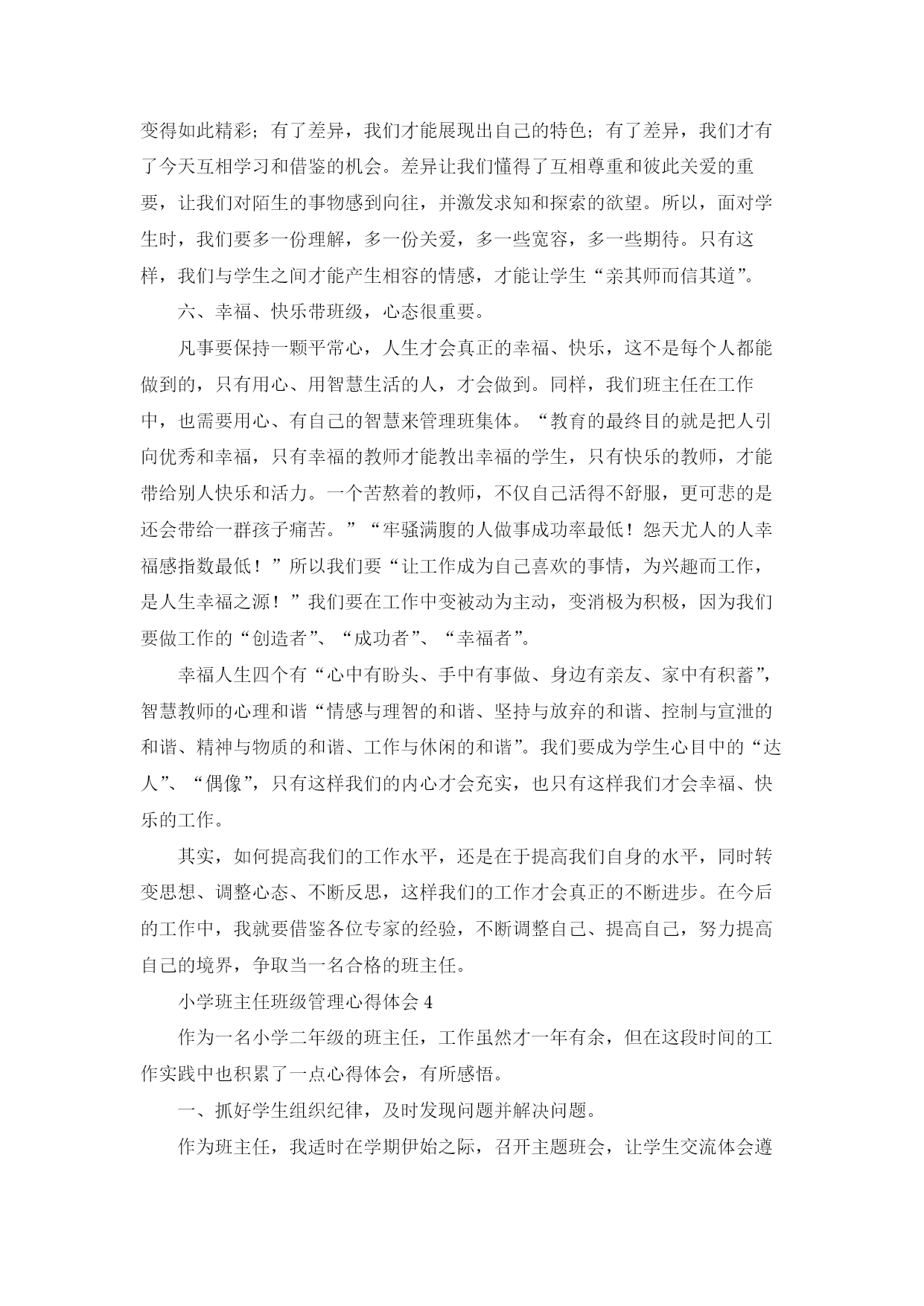 变得如此精彩；有了差异，我们才能展现出自己的特色；有了差异，我们才有了今天互相学习和借鉴的机会。差异让我们懂得了互相尊重和彼此关爱的重要，让我们对陌生的事物感到向往，并激发求知和探索的欲望。所以，面对学生时，我们要多一份理解，多一份关爱，多一些宽容，多一些期待。只有这样，我们与学生之间才能产生相容的情感，才能让学生“亲其师而信其道”。

六、幸福、快乐带班级，心态很重要。

凡事要保持一颗平常心，人生才会真正的幸福、快乐，这不是每个人都能做到的，只有用心、用智慧生活的人，才会做到。同样，我们班主任在工作中，也需要用心、有自己的智慧来管理班集体。“教育的最终目的就是把人引向优秀和幸福，只有幸福的教师才能教出幸福的学生，只有快乐的教师，才能带给别人快乐和活力。一个苦熬着的教师，不仅自己活得不舒服，更可悲的是还会带给一群孩子痛苦。”“牢骚满腹的人做事成功率最低！怨天尤人的人幸福感指数最低！”所以我们要“让工作成为自己喜欢的事情，为兴趣而工作，是人生幸福之源！”我们要在工作中变被动为主动，变消极为积极，因为我们要做工作的“创造者”、“成功者”、“幸福者”。

幸福人生四个有“心中有盼头、手中有事做、身边有亲友、家中有积蓄”，智慧教师的心理和谐“情感与理智的和谐、坚持与放弃的和谐、控制与宣泄的和谐、精神与物质的和谐、工作与休闲的和谐”。我们要成为学生心目中的“达人”、“偶像”，只有这样我们的内心才会充实，也只有这样我们才会幸福、快乐的工作。

其实，如何提高我们的工作水平，还是在于提高我们自身的水平，同时转变思想、调整心态、不断反思，这样我们的工作才会真正的不断进步。在今后的工作中，我就要借鉴各位专家的经验，不断调整自己、提高自己，努力提高自己的境界，争取当一名合格的班主任。

小学班主任班级管理心得体会 4

作为一名小学二年级的班主任，工作虽然才一年有余，但在这段时间的工作实践中也积累了一点心得体会，有所感悟。

一、抓好学生组织纪律，及时发现问题并解决问题。

作为班主任，我适时在学期伊始之际，召开主题班会，让学生交流体会遵